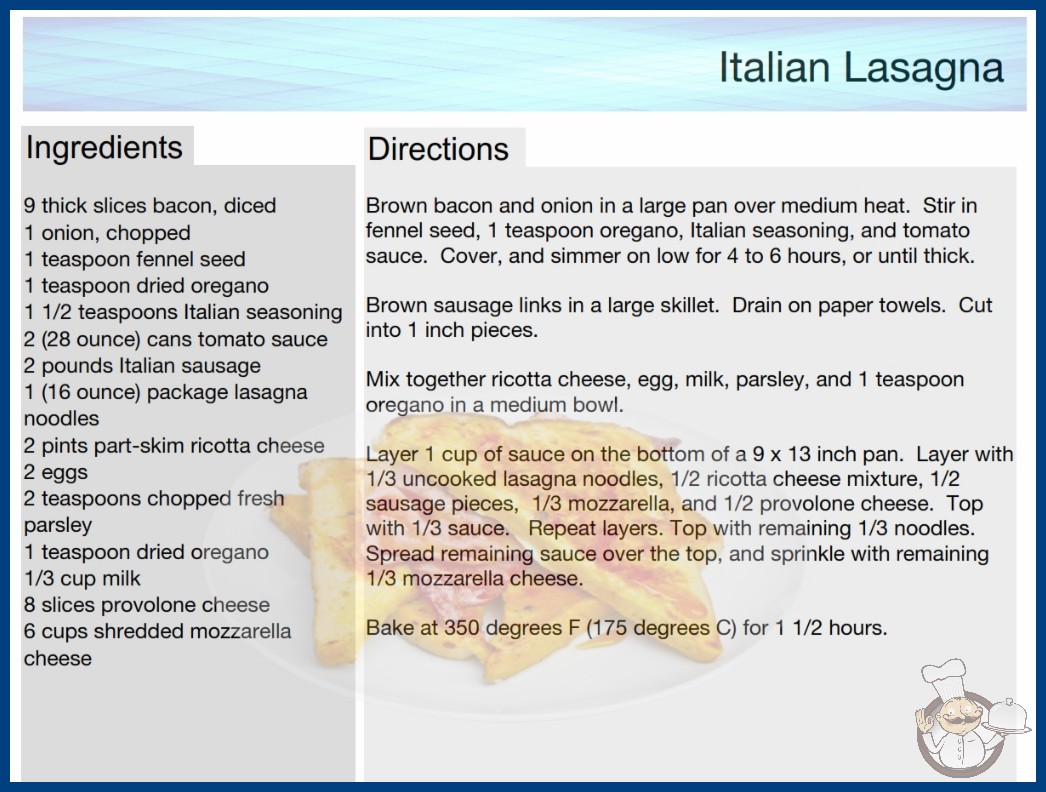 Italian Lasagna

Ingredients

9 thick slices bacon, diced
1 onion, chopped
1 teaspoon fennel seed
1 teaspoon dried oregano
1 1/2 teaspoons Italian seasoning
2 (28 ounce) cans tomato sauce
2 pounds Italian sausage
1 (16 ounce) package lasagna noodles
2 pints part-skim ricotta cheese
2 eggs
2 teaspoons chopped fresh parsley
1 teaspoon dried oregano
1/3 cup milk
8 slices provolone cheese
6 cups shredded mozzarella cheese

Directions

Brown bacon and onion in a large pan over medium heat. Stir in fennel seed, 1 teaspoon oregano, Italian seasoning, and tomato sauce. Cover, and simmer on low for 4 to 6 hours, or until thick.

Brown sausage links in a large skillet. Drain on paper towels. Cut into 1 inch pieces.

Mix together ricotta cheese, egg, milk, parsley, and 1 teaspoon oregano in a medium bowl.

Layer 1 cup of sauce on the bottom of a 9 x 13 inch pan. Layer with 1/3 uncooked lasagna noodles, 1/2 ricotta cheese mixture, 1/2 sausage pieces, 1/3 mozzarella, and 1/2 provolone cheese. Top with 1/3 sauce. Repeat layers. Top with remaining 1/3 noodles. Spread remaining sauce over the top, and sprinkle with remaining 1/3 mozzarella cheese.

Bake at 350 degrees F (175 degrees C) for 1 1/2 hours.